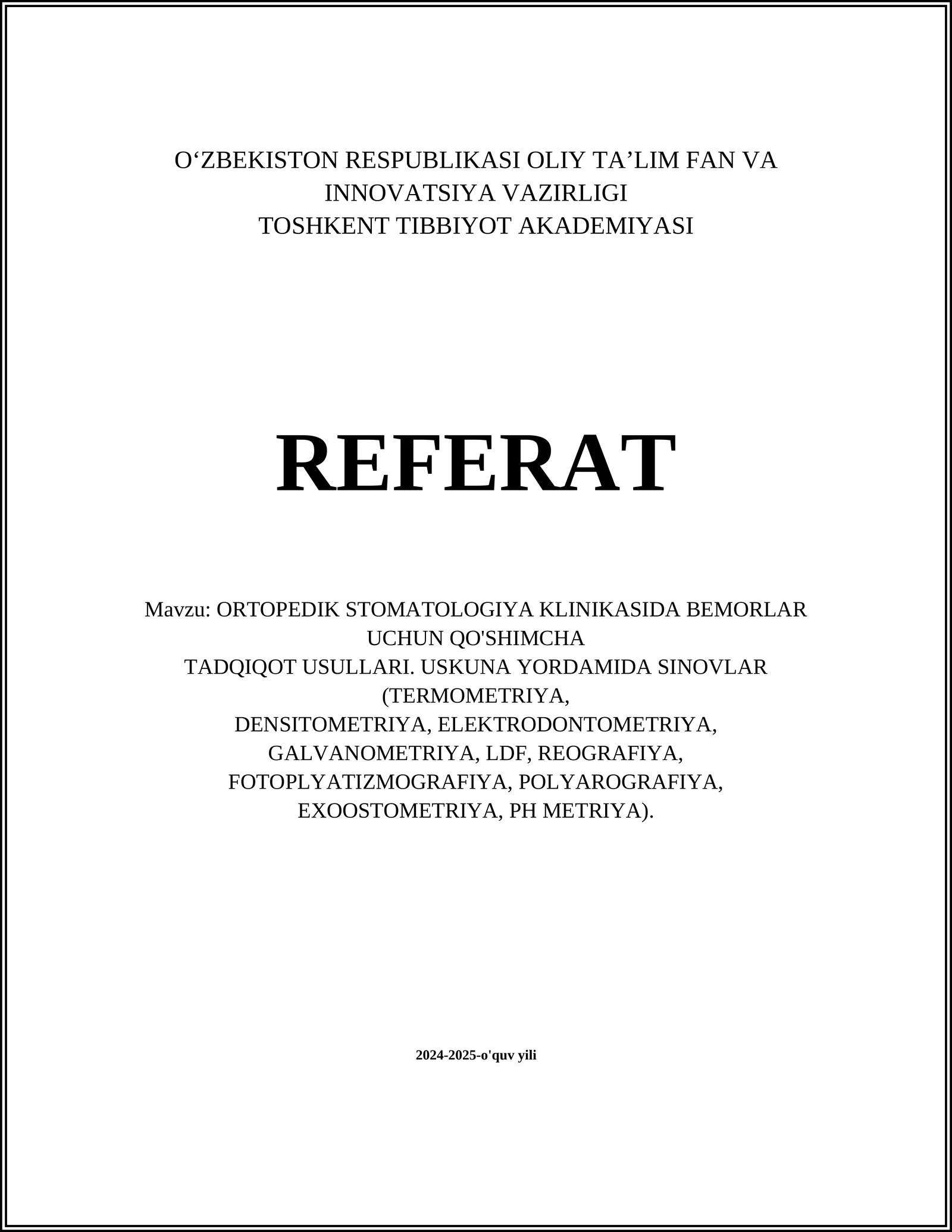 O‘ZBEKISTON RESPUBLIKASI OLIY TA’LIM FAN VA INNOVATSIYA VAZIRLIGI
TOSHKENT TIBBIYOT AKADEMIYASI

REFERAT

Mavzu: ORTOPEDIK STOMATOLOGIYA KLINIKASIDA BEMORLAR UCHUN QO'SHIMCHA
TADQIQOT USULLARI. USKUNA YORDAMIDA SINOVLAR (TERMOMETRIYA,
DENSITOMETRIYA, ELEKTRODONTOMETRIYA, GALVANOMETRIYA, LDF, REOGRAFIYA, FOTOPLYATIZMOGRAFIYA, POLYAROGRAFIYA, EXOOSTOMETRIYA, PH METRIYA).

2024-2025-o'quv yili